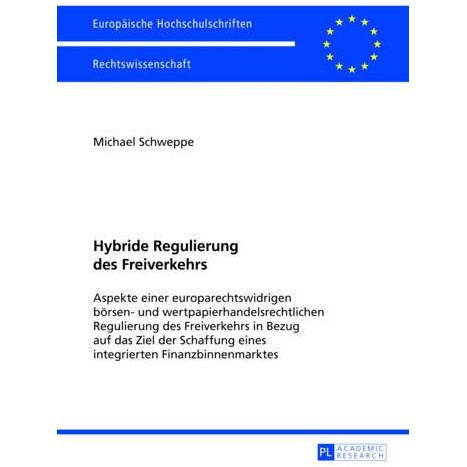 Europäische Hochschulschriften

Rechtswissenschaft

Michael Schweppe

Hybride Regulierung des Freiverkehrs

Aspekte einer europarechtswidrigen börsen- und wertpapierhandelsrechtlichen Regulierung des Freiverkehrs in Bezug auf das Ziel der Schaffung eines integrierten Finanzbinnenmarktes

PL ACADEMIC RESEARCH